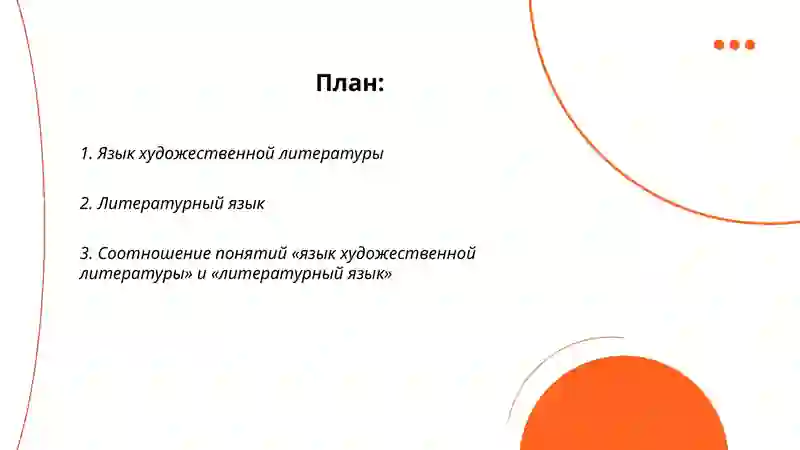 План:

1. Язык художественной литературы

2. Литературный язык

3. Соотношение понятий «язык художественной литературы» и «литературный язык»